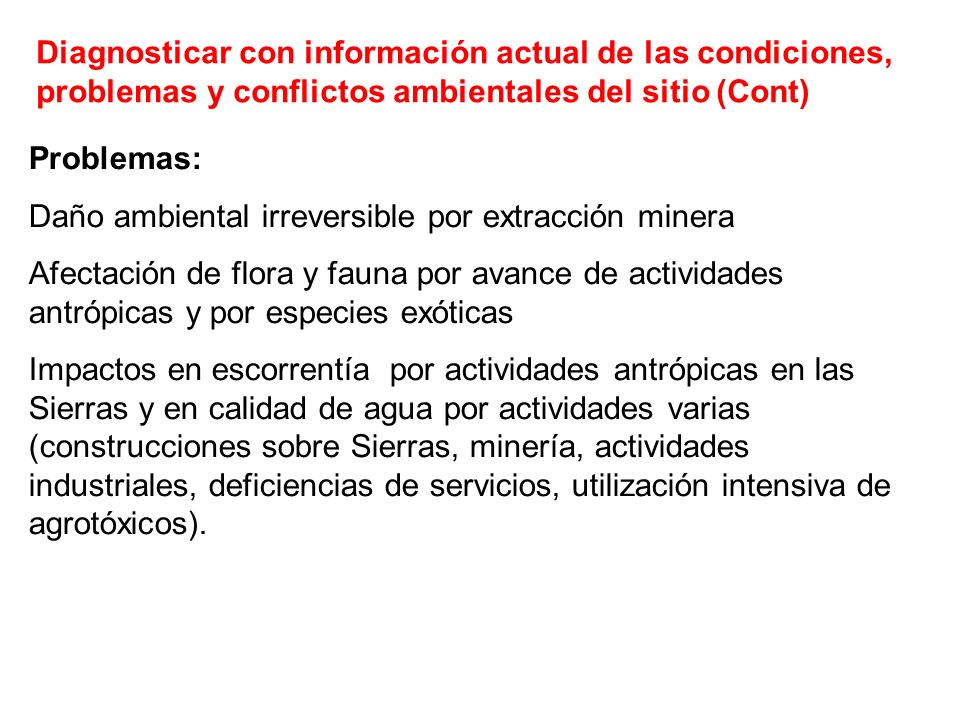 Diagnosticar con información actual de las condiciones, problemas y conflictos ambientales del sitio (Cont)

Problemas:

Daño ambiental irreversible por extracción minera

Afectación de flora y fauna por avance de actividades antrópicas y por especies exóticas

Impactos en escorrentía por actividades antrópicas en las Sierras y en calidad de agua por actividades varias (construcciones sobre Sierras, minería, actividades industriales, deficiencias de servicios, utilización intensiva de agrotóxicos).